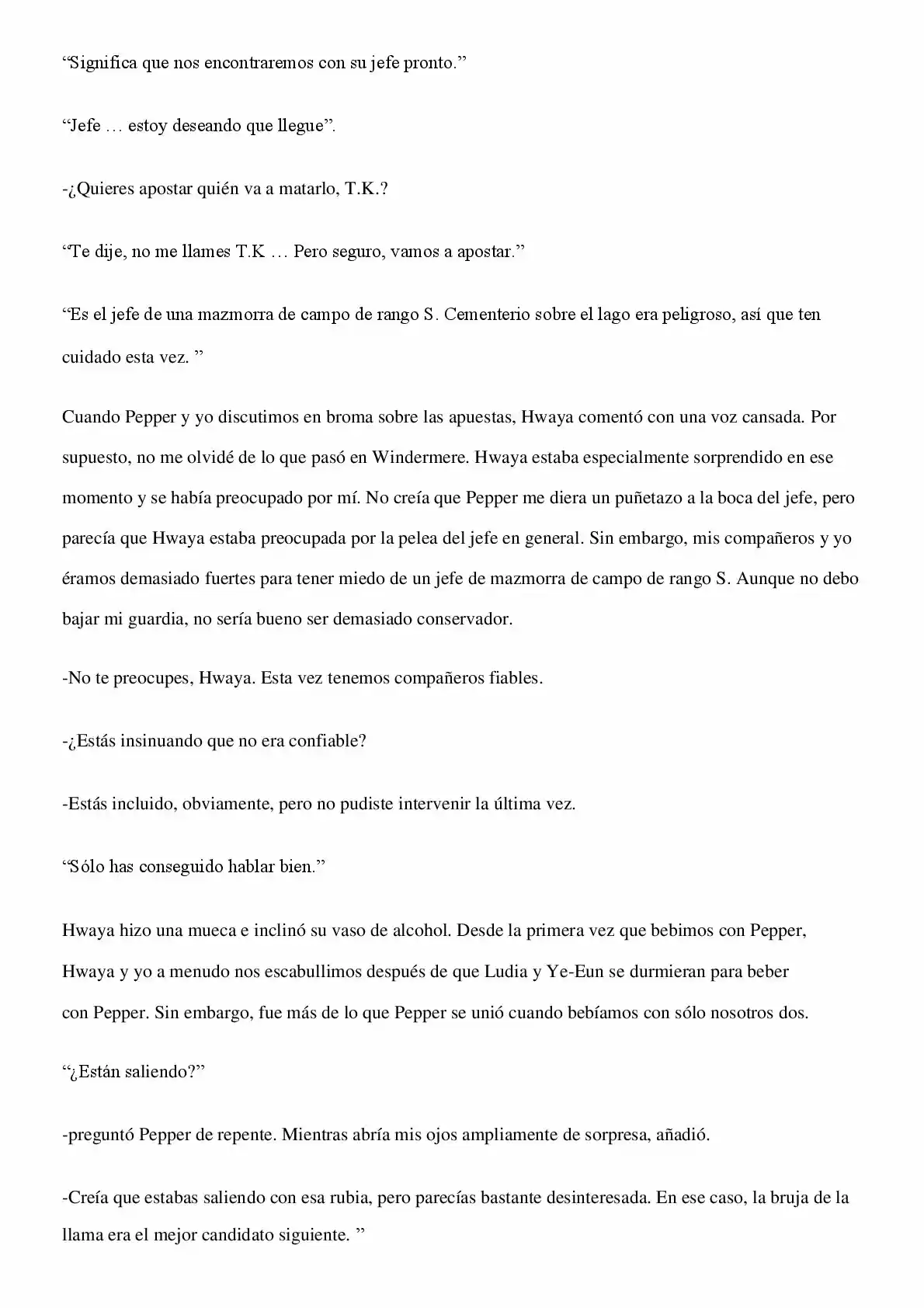 "Significa que nos encontraremos con su jefe pronto."

"Jefe … estoy deseando que llegue".

-¿Quieres apostar quién va a matarlo, T.K.?

"Te dije, no me llames T.K … Pero seguro, vamos a apostar."

"Es el jefe de una mazmorra de campo de rango S. Cementerio sobre el lago era peligroso, así que ten cuidado esta vez. "

Cuando Pepper y yo discutimos en broma sobre las apuestas, Hwaya comentó con una voz cansada. Por supuesto, no me olvidé de lo que pasó en Windermere. Hwaya estaba especialmente sorprendido en ese momento y se había preocupado por mí. No creía que Pepper me diera un puñetazo a la boca del jefe, pero parecía que Hwaya estaba preocupada por la pelea del jefe en general. Sin embargo, mis compañeros y yo éramos demasiado fuertes para tener miedo de un jefe de mazmorra de campo de rango S. Aunque no debo bajar mi guardia, no sería bueno ser demasiado conservador.

-No te preocupes, Hwaya. Esta vez tenemos compañeros fiables.

-¿Estás insinuando que no era confiable?

-Estás incluido, obviamente, pero no pudiste intervenir la última vez.

"Sólo has conseguido hablar bien."

Hwaya hizo una mueca e inclinó su vaso de alcohol. Desde la primera vez que bebimos con Pepper, Hwaya y yo a menudo nos escabullimos después de que Ludia y Ye-Eun se durmieran para beber con Pepper. Sin embargo, fue más de lo que Pepper se unió cuando bebíamos con sólo nosotros dos.

"¿Están saliendo?"

-preguntó Pepper de repente. Mientras abría mis ojos ampliamente de sorpresa, añadió.

-Creía que estabas saliendo con esa rubia, pero parecías bastante desinteresada. En ese caso, la bruja de la llama era el mejor candidato siguiente. "